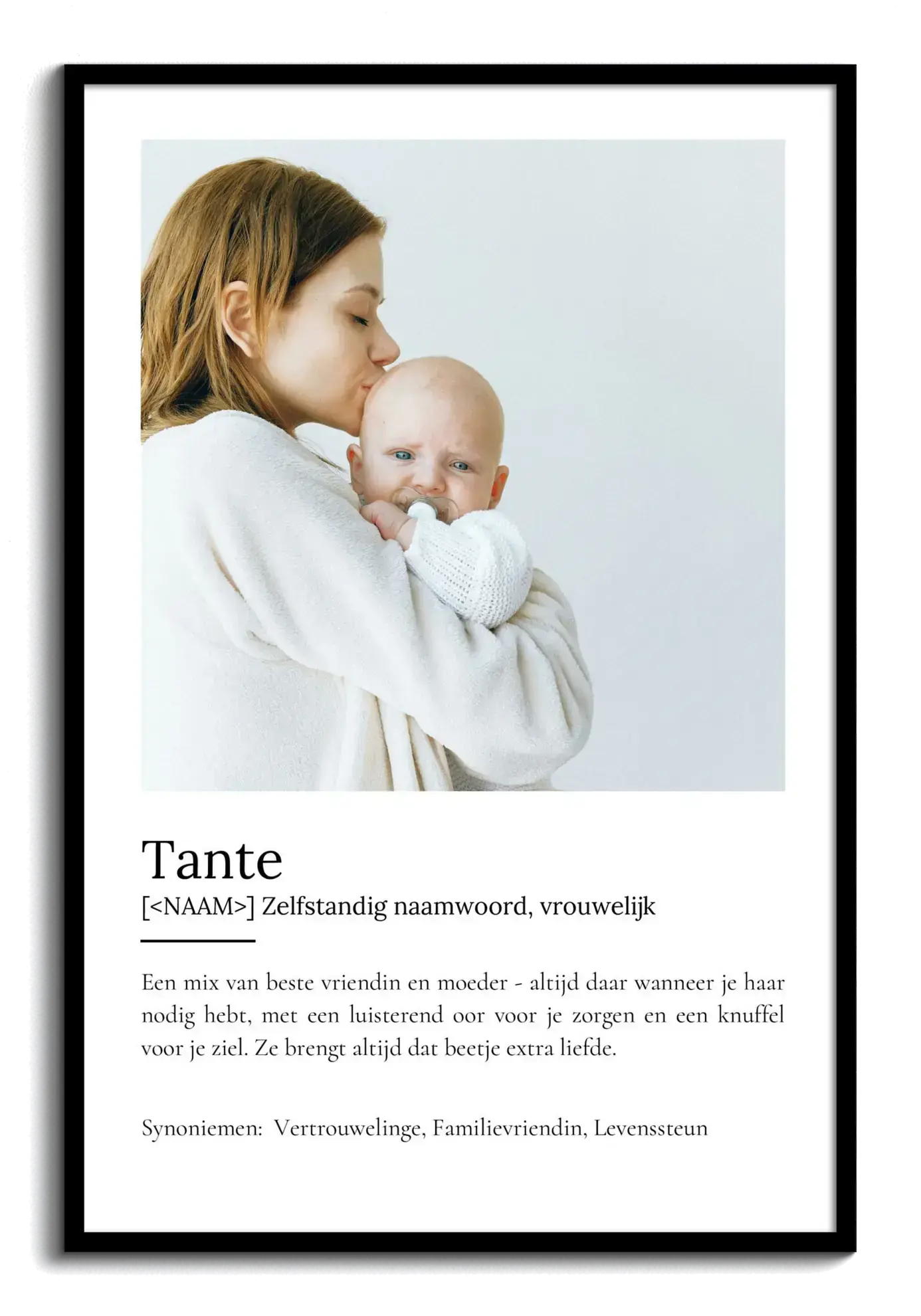 Tante

[<NAAM>] Zelfstandig naamwoord, vrouwelijk

Een mix van beste vriendin en moeder - altijd daar wanneer je haar nodig hebt, met een luisterend oor voor je zorgen en een knuffel voor je ziel. Ze brengt altijd dat beetje extra liefde.

Synoniemen: Vertrouwelinge, Familievriendin, Levenssteun